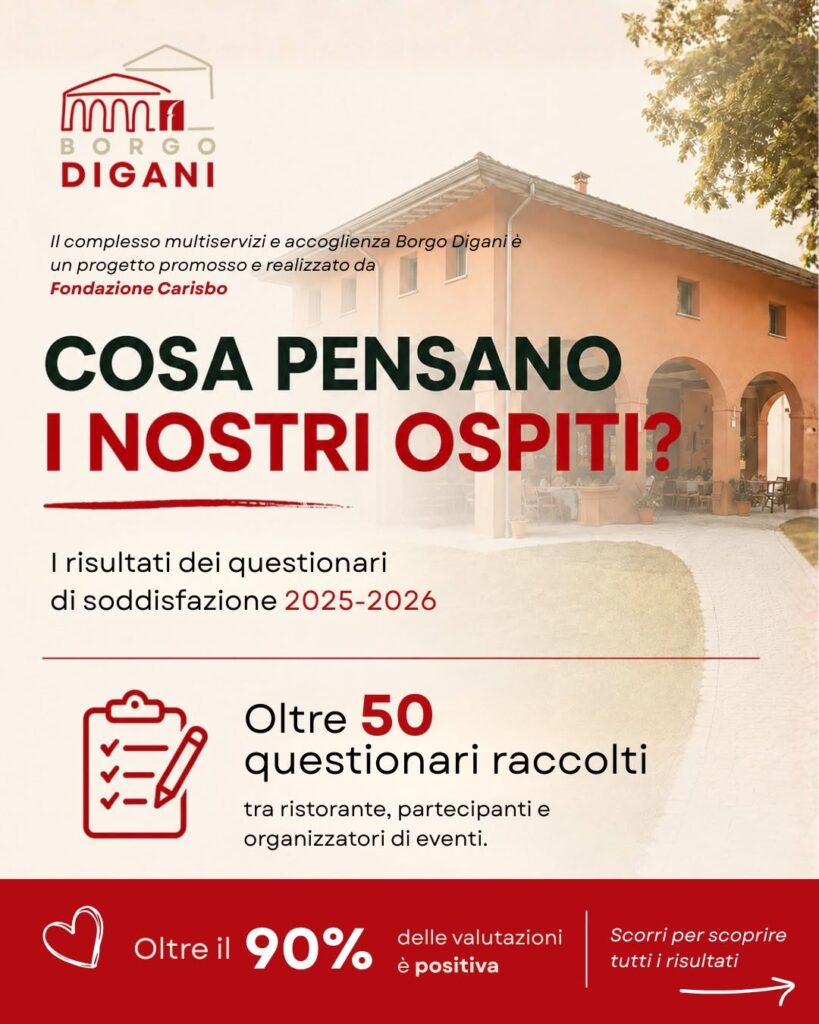 BORGO
DIGANI

Il complesso multiservizi e accoglienza Borgo Digani è un progetto promosso e realizzato da Fondazione Carisbo

COSA PENSANO
I NOSTRI OSPITI?

I risultati dei questionari di soddisfazione 2025-2026

Oltre 50
questionari raccolti

tra ristorante, partecipanti e organizzatori di eventi.

Oltre il 90% delle valutazioni è positiva

Scorri per scoprire tutti i risultati